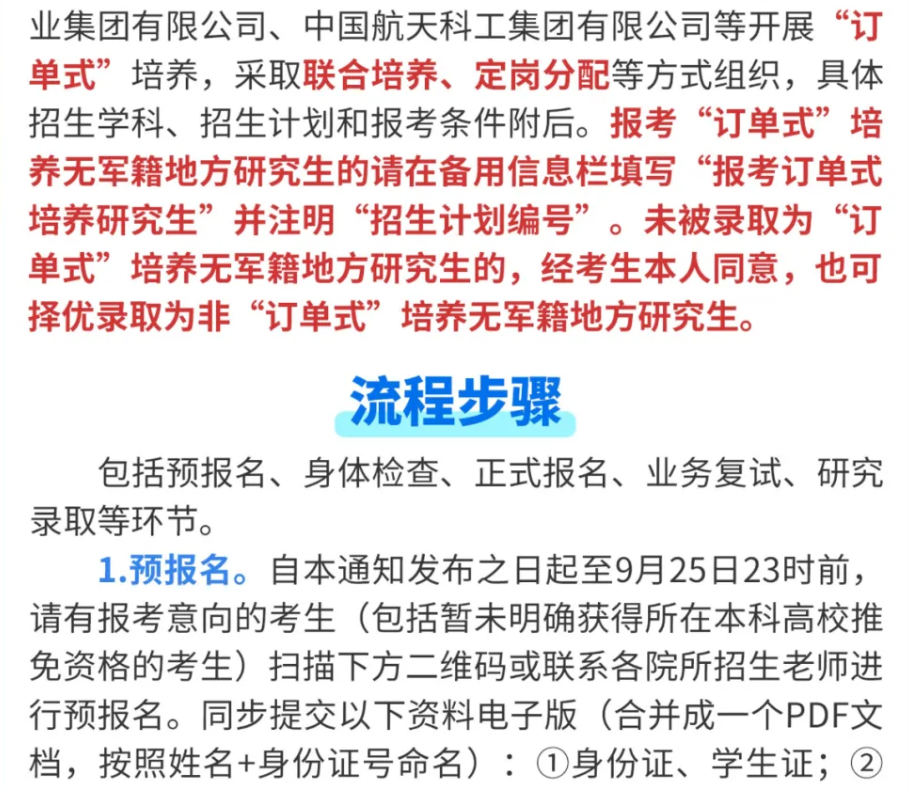 业集团有限公司、中国航天科工集团有限公司等开展“订单式”培养，采取联合培养、定岗分配等方式组织，具体招生学科、招生计划和报考条件附后。报考“订单式”培养无军籍地方研究生的请在备用信息栏填写“报考订单式培养研究生”并注明“招生计划编号”。未被录取为“订单式”培养无军籍地方研究生的，经考生本人同意，也可择优录取为非“订单式”培养无军籍地方研究生。

流程步骤

包括预报名、身体检查、正式报名、业务复试、研究录取等环节。

1.预报名。自本通知发布之日起至9月25日23时前，请有报考意向的考生（包括暂未明确获得所在本科高校推免资格的考生）扫描下方二维码或联系各院所招生老师进行预报名。同步提交以下资料电子版（合并成一个PDF文档，按照姓名+身份证号命名）：①身份证、学生证；②